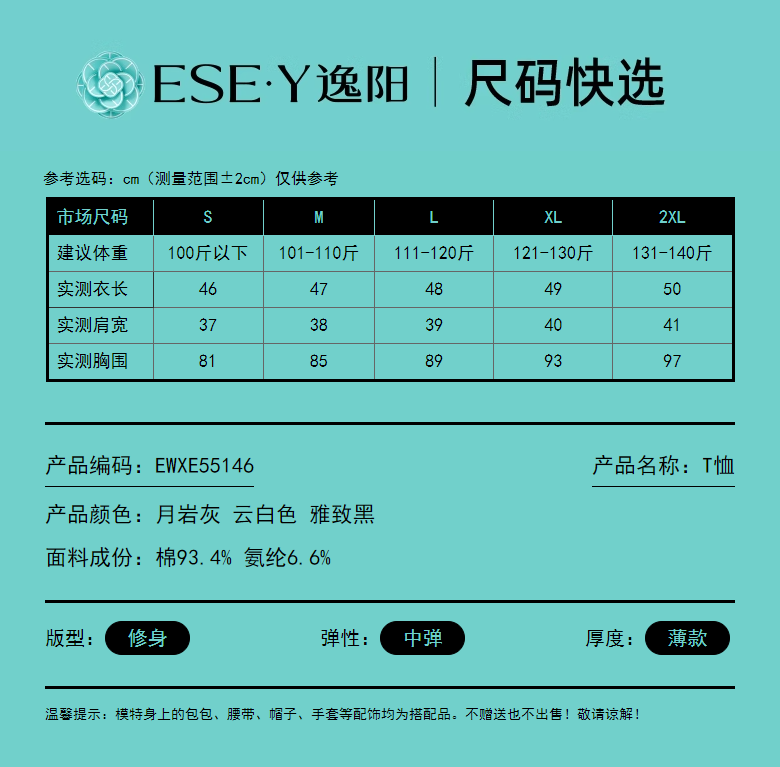 ESE·Y逸阳 | 尺码快选

参考选码：cm（测量范围±2cm）仅供参考

| 市场尺码 | S | M | L | XL | 2XL |
|---|---|---|---|---|---|
| 建议体重 | 100斤以下 | 101-110斤 | 111-120斤 | 121-130斤 | 131-140斤 |
| 实测衣长 | 46 | 47 | 48 | 49 | 50 |
| 实测肩宽 | 37 | 38 | 39 | 40 | 41 |
| 实测胸围 | 81 | 85 | 89 | 93 | 97 |

产品编码：EWXE55146

产品名称：T恤

产品颜色：月岩灰 云白色 雅致黑

面料成份：棉93.4% 氨纶6.6%

版型：修身

弹性：中弹

厚度：薄款

温馨提示：模特身上的包包、腰带、帽子、手套等配饰均为搭配品。不赠送也不出售！敬请谅解！